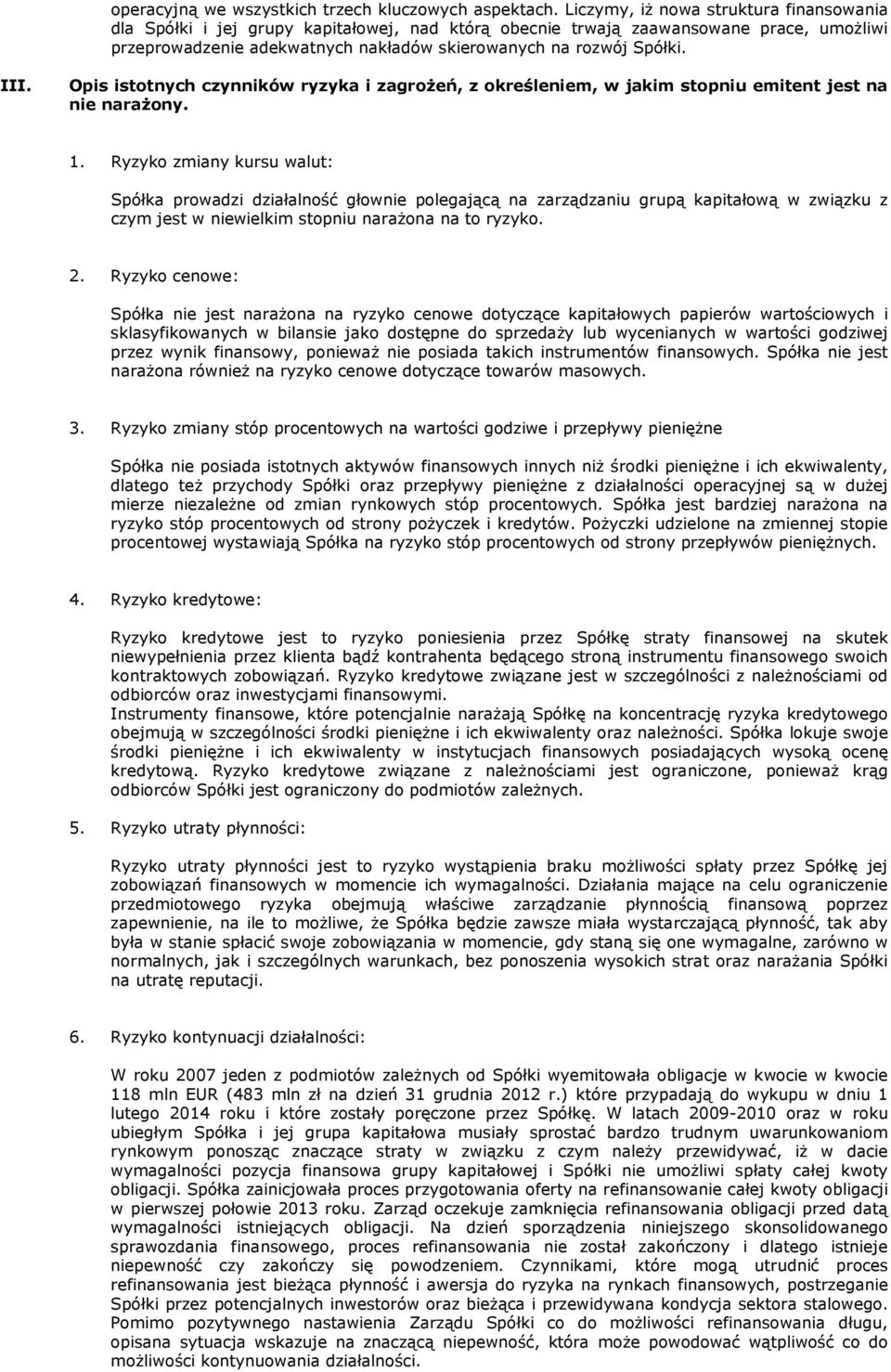 operacyjną we wszystkich trzech kluczowych aspektach. Liczymy, iż nowa struktura finansowania dla Spółki i jej grupy kapitałowej, nad którą obecnie trwają zaawansowane prace, umożliwi przeprowadzenie adekwatnych nakładów skierowanych na rozwój Spółki.

III. Opis istotnych czynników ryzyka i zagrożeń, z określeniem, w jakim stopniu emitent jest na nie narażony.

1. Ryzyko zmiany kursu walut:

Spółka prowadzi działalność głownie polegającą na zarządzaniu grupą kapitałową w związku z czym jest w niewielkim stopniu narażona na to ryzyko.

2. Ryzyko cenowe:

Spółka nie jest narażona na ryzyko cenowe dotyczące kapitałowych papierów wartościowych i sklasyfikowanych w bilansie jako dostępne do sprzedaży lub wycenianych w wartości godziwej przez wynik finansowy, ponieważ nie posiada takich instrumentów finansowych. Spółka nie jest narażona również na ryzyko cenowe dotyczące towarów masowych.

3. Ryzyko zmiany stóp procentowych na wartości godziwe i przepływy pieniężne

Spółka nie posiada istotnych aktywów finansowych innych niż środki pieniężne i ich ekwiwalenty, dlatego też przychody Spółki oraz przepływy pieniężne z działalności operacyjnej są w dużej mierze niezależne od zmian rynkowych stóp procentowych. Spółka jest bardziej narażona na ryzyko stóp procentowych od strony pożyczek i kredytów. Pożyczki udzielone na zmiennej stopie procentowej wystawiają Spółka na ryzyko stóp procentowych od strony przepływów pieniężnych.

4. Ryzyko kredytowe:

Ryzyko kredytowe jest to ryzyko poniesienia przez Spółkę straty finansowej na skutek niewypełnienia przez klienta bądź kontrahenta będącego stroną instrumentu finansowego swoich kontraktowych zobowiązań. Ryzyko kredytowe związane jest w szczególności z należnościami od odbiorców oraz inwestycjami finansowymi.
Instrumenty finansowe, które potencjalnie narażają Spółkę na koncentrację ryzyka kredytowego obejmują w szczególności środki pieniężne i ich ekwiwalenty oraz należności. Spółka lokuje swoje środki pieniężne i ich ekwiwalenty w instytucjach finansowych posiadających wysoką ocenę kredytową. Ryzyko kredytowe związane z należnościami jest ograniczone, ponieważ krąg odbiorców Spółki jest ograniczony do podmiotów zależnych.

5. Ryzyko utraty płynności:

Ryzyko utraty płynności jest to ryzyko wystąpienia braku możliwości spłaty przez Spółkę jej zobowiązań finansowych w momencie ich wymagalności. Działania mające na celu ograniczenie przedmiotowego ryzyka obejmują właściwe zarządzanie płynnością finansową poprzez zapewnienie, na ile to możliwe, że Spółka będzie zawsze miała wystarczającą płynność, tak aby była w stanie spłacić swoje zobowiązania w momencie, gdy staną się one wymagalne, zarówno w normalnych, jak i szczególnych warunkach, bez ponoszenia wysokich strat oraz narażania Spółki na utratę reputacji.

6. Ryzyko kontynuacji działalności:

W roku 2007 jeden z podmiotów zależnych od Spółki wyemitowała obligacje w kwocie w kwocie 118 mln EUR (483 mln zł na dzień 31 grudnia 2012 r.) które przypadają do wykupu w dniu 1 lutego 2014 roku i które zostały poręczone przez Spółkę. W latach 2009-2010 oraz w roku ubiegłym Spółka i jej grupa kapitałowa musiały sprostać bardzo trudnym uwarunkowaniom rynkowym ponosząc znaczące straty w związku z czym należy przewidywać, iż w dacie wymagalności pozycja finansowa grupy kapitałowej i Spółki nie umożliwi spłaty całej kwoty obligacji. Spółka zainicjowała proces przygotowania oferty na refinansowanie całej kwoty obligacji w pierwszej połowie 2013 roku. Zarząd oczekuje zamknięcia refinansowania obligacji przed datą wymagalności istniejących obligacji. Na dzień sporządzenia niniejszego skonsolidowanego sprawozdania finansowego, proces refinansowania nie został zakończony i dlatego istnieje niepewność czy zakończy się powodzeniem. Czynnikami, które mogą utrudnić proces refinansowania jest bieżąca płynność i awersja do ryzyka na rynkach finansowych, postrzeganie Spółki przez potencjalnych inwestorów oraz bieżąca i przewidywana kondycja sektora stalowego. Pomimo pozytywnego nastawienia Zarządu Spółki co do możliwości refinansowania długu, opisana sytuacja wskazuje na znaczącą niepewność, która może powodować wątpliwość co do możliwości kontynuowania działalności.